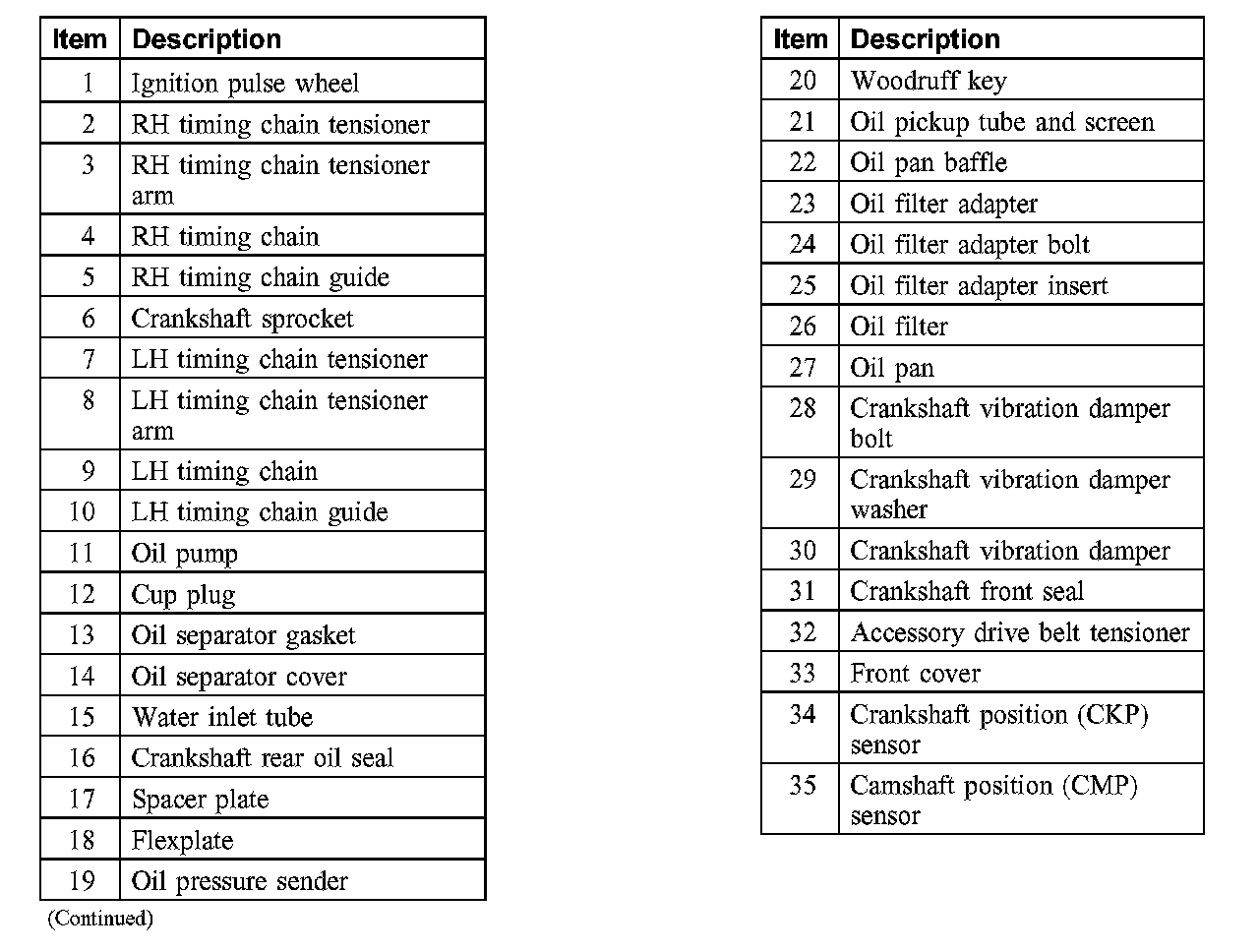 | Item | Description |
|---|---|
| 1 | Ignition pulse wheel |
| 2 | RH timing chain tensioner |
| 3 | RH timing chain tensioner arm |
| 4 | RH timing chain |
| 5 | RH timing chain guide |
| 6 | Crankshaft sprocket |
| 7 | LH timing chain tensioner |
| 8 | LH timing chain tensioner arm |
| 9 | LH timing chain |
| 10 | LH timing chain guide |
| 11 | Oil pump |
| 12 | Cup plug |
| 13 | Oil separator gasket |
| 14 | Oil separator cover |
| 15 | Water inlet tube |
| 16 | Crankshaft rear oil seal |
| 17 | Spacer plate |
| 18 | Flexplate |
| 19 | Oil pressure sender |

(Continued)

| Item | Description |
|---|---|
| 20 | Woodruff key |
| 21 | Oil pickup tube and screen |
| 22 | Oil pan baffle |
| 23 | Oil filter adapter |
| 24 | Oil filter adapter bolt |
| 25 | Oil filter adapter insert |
| 26 | Oil filter |
| 27 | Oil pan |
| 28 | Crankshaft vibration damper bolt |
| 29 | Crankshaft vibration damper washer |
| 30 | Crankshaft vibration damper |
| 31 | Crankshaft front seal |
| 32 | Accessory drive belt tensioner |
| 33 | Front cover |
| 34 | Crankshaft position (CKP) sensor |
| 35 | Camshaft position (CMP) sensor |